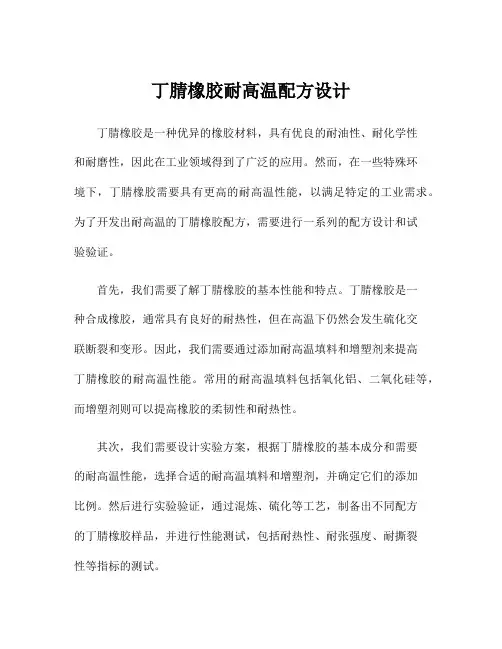 丁腈橡胶耐高温配方设计

丁腈橡胶是一种优异的橡胶材料，具有优良的耐油性、耐化学性和耐磨性，因此在工业领域得到了广泛的应用。然而，在一些特殊环境下，丁腈橡胶需要具有更高的耐高温性能，以满足特定的工业需求。为了开发出耐高温的丁腈橡胶配方，需要进行一系列的配方设计和试验验证。

首先，我们需要了解丁腈橡胶的基本性能和特点。丁腈橡胶是一种合成橡胶，通常具有良好的耐热性，但在高温下仍然会发生硫化交联断裂和变形。因此，我们需要通过添加耐高温填料和增塑剂来提高丁腈橡胶的耐高温性能。常用的耐高温填料包括氧化铝、二氧化硅等，而增塑剂则可以提高橡胶的柔韧性和耐热性。

其次，我们需要设计实验方案，根据丁腈橡胶的基本成分和需要的耐高温性能，选择合适的耐高温填料和增塑剂，并确定它们的添加比例。然后进行实验验证，通过混炼、硫化等工艺，制备出不同配方的丁腈橡胶样品，并进行性能测试，包括耐热性、耐张强度、耐撕裂性等指标的测试。